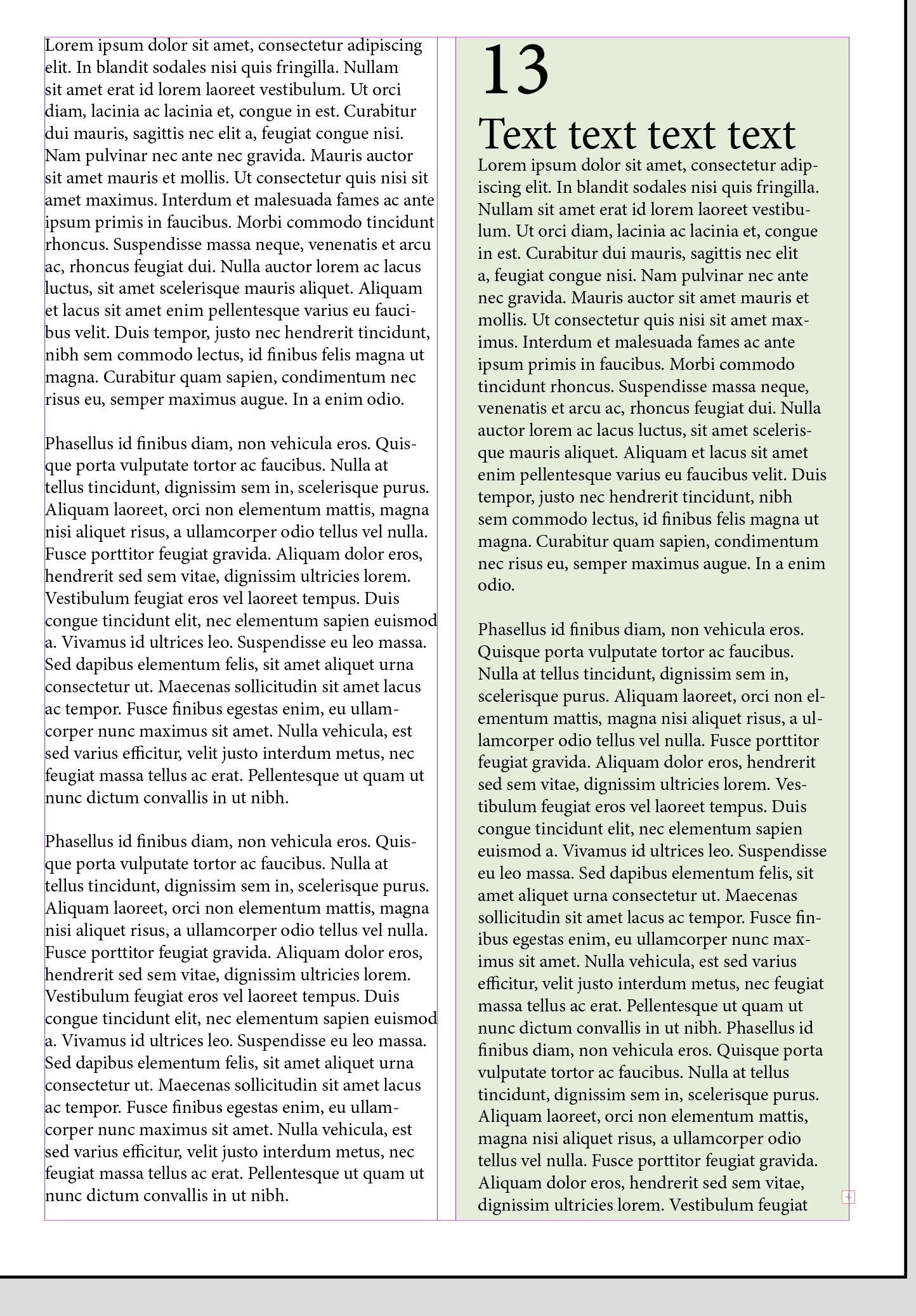 Lorem ipsum dolor sit amet, consectetur adipiscing elit. In blandit sodales nisi quis fringilla. Nullam sit amet erat id lorem laoreet vestibulum. Ut orci diam, lacinia ac lacinia et, congue in est. Curabitur dui mauris, sagittis nec elit a, feugiat congue nisi. Nam pulvinar nec ante nec gravida. Mauris auctor sit amet mauris et mollis. Ut consectetur quis nisi sit amet maximus. Interdum et malesuada fames ac ante ipsum primis in faucibus. Morbi commodo tincidunt rhoncus. Suspendisse massa neque, venenatis et arcu ac, rhoncus feugiat dui. Nulla auctor lorem ac lacus luctus, sit amet scelerisque mauris aliquet. Aliquam et lacus sit amet enim pellentesque varius eu faucibus velit. Duis tempor, justo nec hendrerit tincidunt, nibh sem commodo lectus, id finibus felis magna ut magna. Curabitur quam sapien, condimentum nec risus eu, semper maximus augue. In a enim odio.

Phasellus id finibus diam, non vehicula eros. Quisque porta vulputate tortor ac faucibus. Nulla at tellus tincidunt, dignissim sem in, scelerisque purus. Aliquam laoreet, orci non elementum mattis, magna nisi aliquet risus, a ullamcorper odio tellus vel nulla. Fusce porttitor feugiat gravida. Aliquam dolor eros, hendrerit sed sem vitae, dignissim ultricies lorem. Vestibulum feugiat eros vel laoreet tempus. Duis congue tincidunt elit, nec elementum sapien euismod a. Vivamus id ultrices leo. Suspendisse eu leo massa. Sed dapibus elementum felis, sit amet aliquet urna consectetur ut. Maecenas sollicitudin sit amet lacus ac tempor. Fusce finibus egestas enim, eu ullamcorper nunc maximus sit amet. Nulla vehicula, est sed varius efficitur, velit justo interdum metus, nec feugiat massa tellus ac erat. Pellentesque ut quam ut nunc dictum convallis in ut nibh.

Phasellus id finibus diam, non vehicula eros. Quisque porta vulputate tortor ac faucibus. Nulla at tellus tincidunt, dignissim sem in, scelerisque purus. Aliquam laoreet, orci non elementum mattis, magna nisi aliquet risus, a ullamcorper odio tellus vel nulla. Fusce porttitor feugiat gravida. Aliquam dolor eros, hendrerit sed sem vitae, dignissim ultricies lorem. Vestibulum feugiat eros vel laoreet tempus. Duis congue tincidunt elit, nec elementum sapien euismod a. Vivamus id ultrices leo. Suspendisse eu leo massa. Sed dapibus elementum felis, sit amet aliquet urna consectetur ut. Maecenas sollicitudin sit amet lacus ac tempor. Fusce finibus egestas enim, eu ullamcorper nunc maximus sit amet. Nulla vehicula, est sed varius efficitur, velit justo interdum metus, nec feugiat massa tellus ac erat. Pellentesque ut quam ut nunc dictum convallis in ut nibh.

13

Text text text text

Lorem ipsum dolor sit amet, consectetur adipiscing elit. In blandit sodales nisi quis fringilla. Nullam sit amet erat id lorem laoreet vestibulum. Ut orci diam, lacinia ac lacinia et, congue in est. Curabitur dui mauris, sagittis nec elit a, feugiat congue nisi. Nam pulvinar nec ante nec gravida. Mauris auctor sit amet mauris et mollis. Ut consectetur quis nisi sit amet maximus. Interdum et malesuada fames ac ante ipsum primis in faucibus. Morbi commodo tincidunt rhoncus. Suspendisse massa neque, venenatis et arcu ac, rhoncus feugiat dui. Nulla auctor lorem ac lacus luctus, sit amet scelerisque mauris aliquet. Aliquam et lacus sit amet enim pellentesque varius eu faucibus velit. Duis tempor, justo nec hendrerit tincidunt, nibh sem commodo lectus, id finibus felis magna ut magna. Curabitur quam sapien, condimentum nec risus eu, semper maximus augue. In a enim odio.

Phasellus id finibus diam, non vehicula eros. Quisque porta vulputate tortor ac faucibus. Nulla at tellus tincidunt, dignissim sem in, scelerisque purus. Aliquam laoreet, orci non elementum mattis, magna nisi aliquet risus, a ullamcorper odio tellus vel nulla. Fusce porttitor feugiat gravida. Aliquam dolor eros, hendrerit sed sem vitae, dignissim ultricies lorem. Vestibulum feugiat eros vel laoreet tempus. Duis congue tincidunt elit, nec elementum sapien euismod a. Vivamus id ultrices leo. Suspendisse eu leo massa. Sed dapibus elementum felis, sit amet aliquet urna consectetur ut. Maecenas sollicitudin sit amet lacus ac tempor. Fusce finibus egestas enim, eu ullamcorper nunc maximus sit amet. Nulla vehicula, est sed varius efficitur, velit justo interdum metus, nec feugiat massa tellus ac erat. Pellentesque ut quam ut nunc dictum convallis in ut nibh. Phasellus id finibus diam, non vehicula eros. Quisque porta vulputate tortor ac faucibus. Nulla at tellus tincidunt, dignissim sem in, scelerisque purus. Aliquam laoreet, orci non elementum mattis, magna nisi aliquet risus, a ullamcorper odio tellus vel nulla. Fusce porttitor feugiat gravida. Aliquam dolor eros, hendrerit sed sem vitae, dignissim ultricies lorem. Vestibulum feugiat